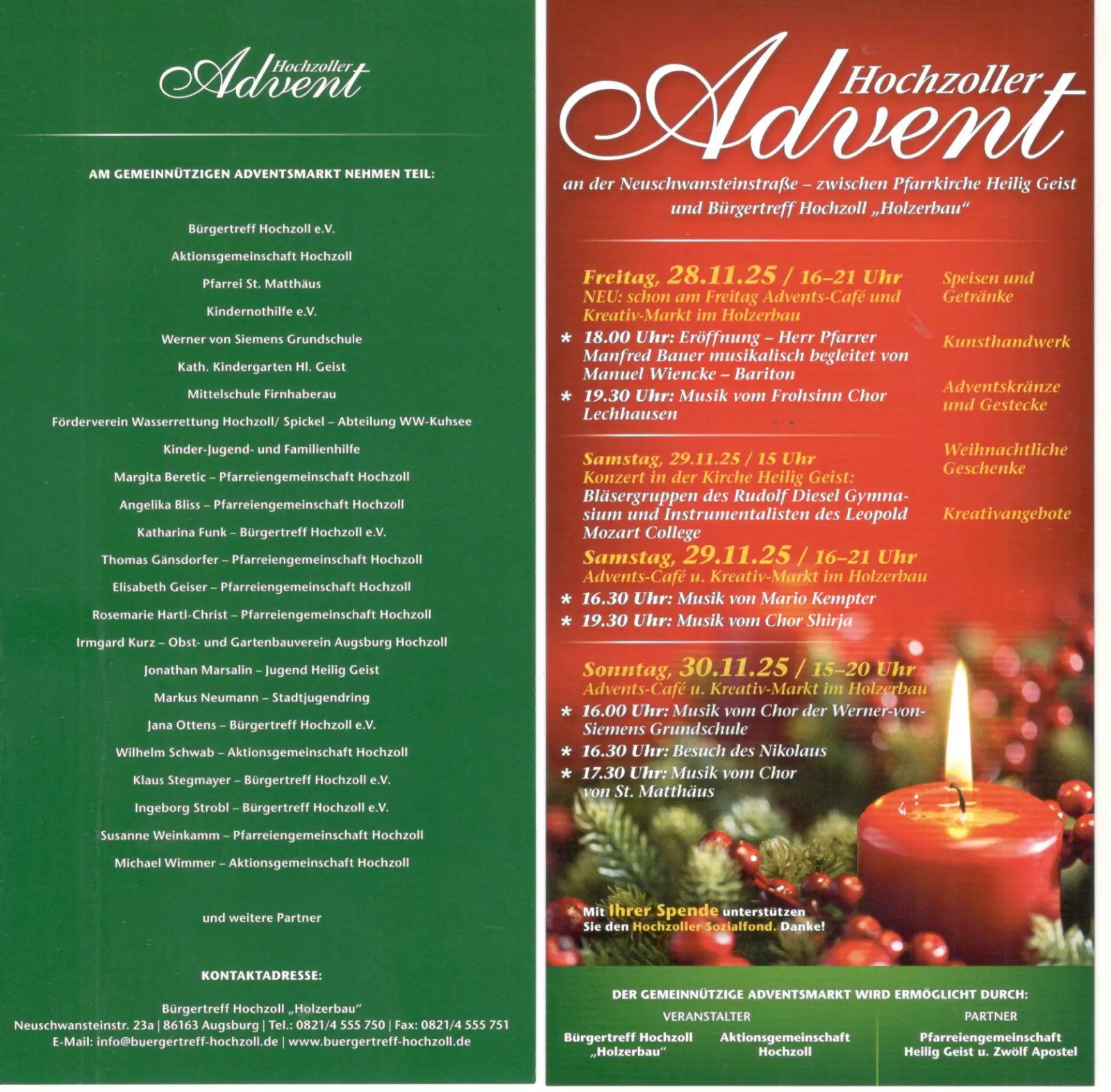 Hochzoller Advent

AM GEMEINNÜTZIGEN ADVENTSMARKT NEHMEN TEIL:

Bürgertreff Hochzoll e.V.

Aktionsgemeinschaft Hochzoll

Pfarrei St. Matthäus

Kindernothilfe e.V.

Werner von Siemens Grundschule

Kath. Kindergarten Hl. Geist

Mittelschule Firnhaberau

Förderverein Wasserrettung Hochzoll/ Spickel – Abteilung WW-Kuhsee

Kinder-Jugend- und Familienhilfe

Margita Beretic – Pfarreiengemeinschaft Hochzoll

Angelika Bliss – Pfarreiengemeinschaft Hochzoll

Katharina Funk – Bürgertreff Hochzoll e.V.

Thomas Gänsdorfer – Pfarreiengemeinschaft Hochzoll

Elisabeth Geiser – Pfarreiengemeinschaft Hochzoll

Rosemarie Hartl-Christ – Pfarreiengemeinschaft Hochzoll

Irmgard Kurz – Obst- und Gartenbauverein Augsburg Hochzoll

Jonathan Marsalin – Jugend Heilig Geist

Markus Neumann – Stadtjugendring

Jana Ottens – Bürgertreff Hochzoll e.V.

Wilhelm Schwab – Aktionsgemeinschaft Hochzoll

Klaus Stegmayer – Bürgertreff Hochzoll e.V.

Ingeborg Strobl – Bürgertreff Hochzoll e.V.

Susanne Weinkamm – Pfarreiengemeinschaft Hochzoll

Michael Wimmer – Aktionsgemeinschaft Hochzoll

und weitere Partner

KONTAKTADRESSE:

Bürgertreff Hochzoll „Holzerbau“
Neuschwansteinstr. 23a | 86163 Augsburg | Tel.: 0821/4 555 750 | Fax: 0821/4 555 751
E-Mail: info@buergertreff-hochzoll.de | www.buergertreff-hochzoll.de

Hochzoller Advent

an der Neuschwansteinstraße – zwischen Pfarrkirche Heilig Geist und Bürgertreff Hochzoll „Holzerbau“

Freitag, 28.11.25 / 16–21 Uhr
NEU: schon am Freitag Advents-Café und Kreativ-Markt im Holzerbau
* 18.00 Uhr: Eröffnung – Herr Pfarrer Manfred Bauer musikalisch begleitet von Manuel Wiencke – Bariton
* 19.30 Uhr: Musik vom Frohsinn Chor Lechhausen

Samstag, 29.11.25 / 15 Uhr
Konzert in der Kirche Heilig Geist:
Bläsergruppen des Rudolf Diesel Gymnasium und Instrumentalisten des Leopold Mozart College

Samstag, 29.11.25 / 16–21 Uhr
Advents-Café u. Kreativ-Markt im Holzerbau
* 16.30 Uhr: Musik von Mario Kempter
* 19.30 Uhr: Musik vom Chor Shirja

Sonntag, 30.11.25 / 15–20 Uhr
Advents-Café u. Kreativ-Markt im Holzerbau
* 16.00 Uhr: Musik vom Chor der Werner-von-Siemens Grundschule
* 16.30 Uhr: Besuch des Nikolaus
* 17.30 Uhr: Musik vom Chor von St. Matthäus

Speisen und Getränke

Kunsthandwerk

Adventskränze und Gestecke

Weihnachtliche Geschenke

Kreativangebote

Mit Ihrer Spende unterstützen Sie den Hochzoller Sozialfond. Danke!

DER GEMEINNÜTZIGE ADVENTSMARKT WIRD ERMÖGLICHT DURCH:

VERANSTALTER
Bürgertreff Hochzoll „Holzerbau“
Aktionsgemeinschaft Hochzoll

PARTNER
Pfarreiengemeinschaft Heilig Geist u. Zwölf Apostel